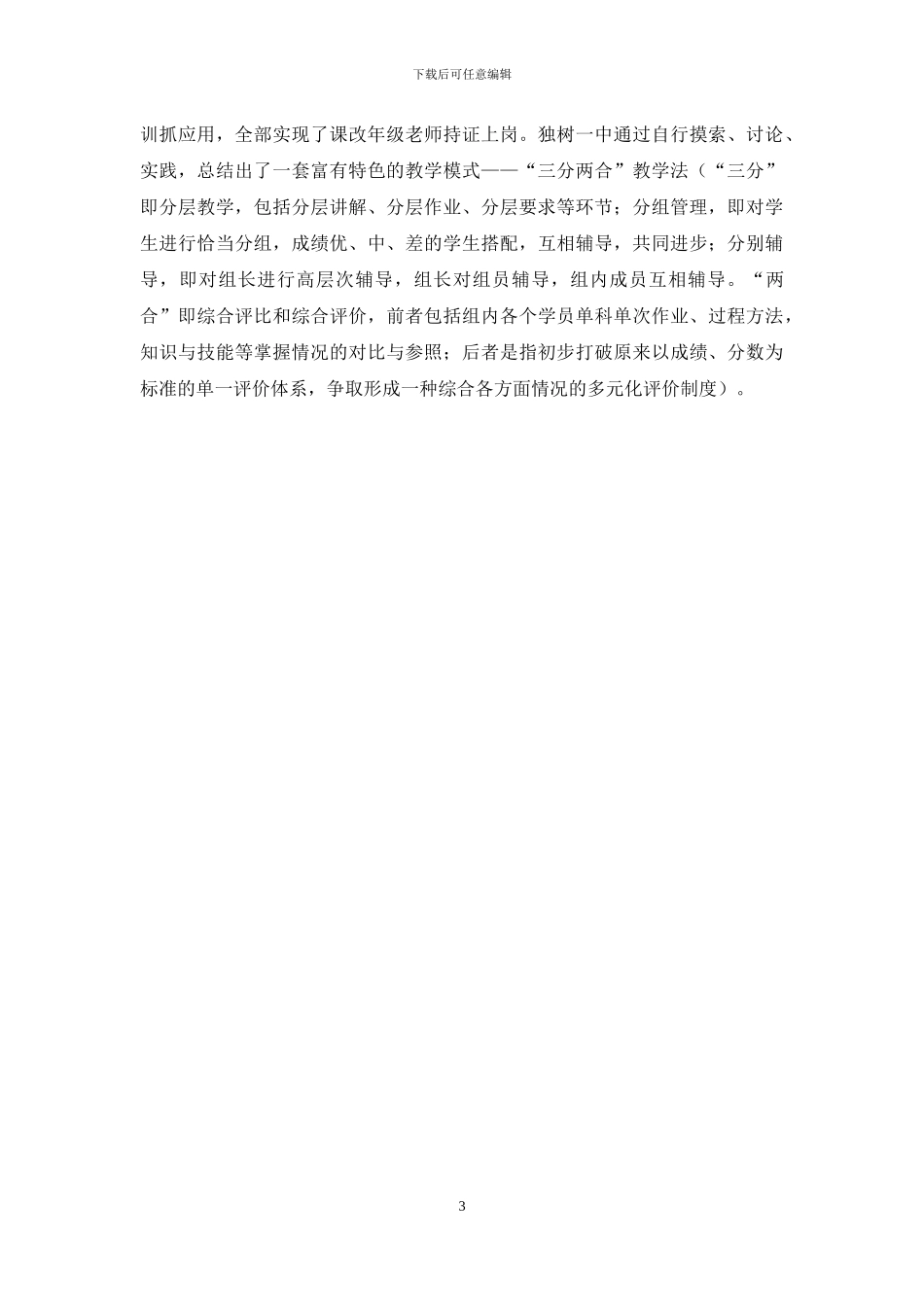 下载后可任意编辑

训抓应用，全部实现了课改年级老师持证上岗。独树一中通过自行摸索、讨论、实践，总结出了一套富有特色的教学模式——“三分两合”教学法（“三分”即分层教学，包括分层讲解、分层作业、分层要求等环节；分组管理，即对学生进行恰当分组，成绩优、中、差的学生搭配，互相辅导，共同进步；分别辅导，即对组长进行高层次辅导，组长对组员辅导，组内成员互相辅导。“两合”即综合评比和综合评价，前者包括组内各个学员单科单次作业、过程方法，知识与技能等掌握情况的对比与参照；后者是指初步打破原来以成绩、分数为标准的单一评价体系，争取形成一种综合各方面情况的多元化评价制度）。

3